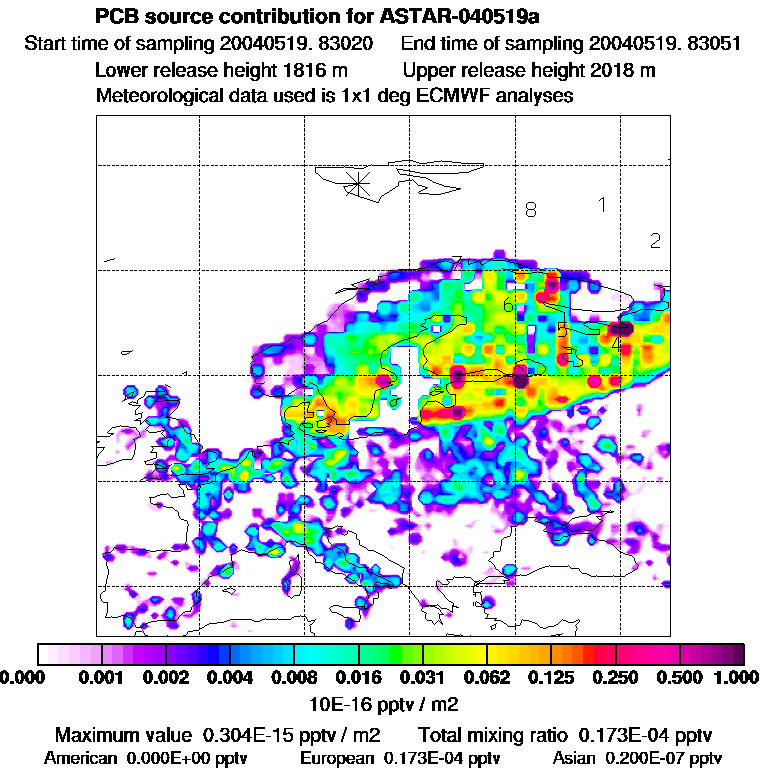 PCB source contribution for ASTAR-040519a

Start time of sampling 20040519. 83020    End time of sampling 20040519. 83051

Lower release height 1816 m    Upper release height 2018 m

Meteorological data used is 1x1 deg ECMWF analyses

8 1 2 7 6 5 4

0.000 0.001 0.002 0.004 0.008 0.016 0.031 0.062 0.125 0.250 0.500 1.000

10E-16 pptv / m2

Maximum value 0.304E-15 pptv / m2    Total mixing ratio 0.173E-04 pptv

American 0.000E+00 pptv    European 0.173E-04 pptv    Asian 0.200E-07 pptv